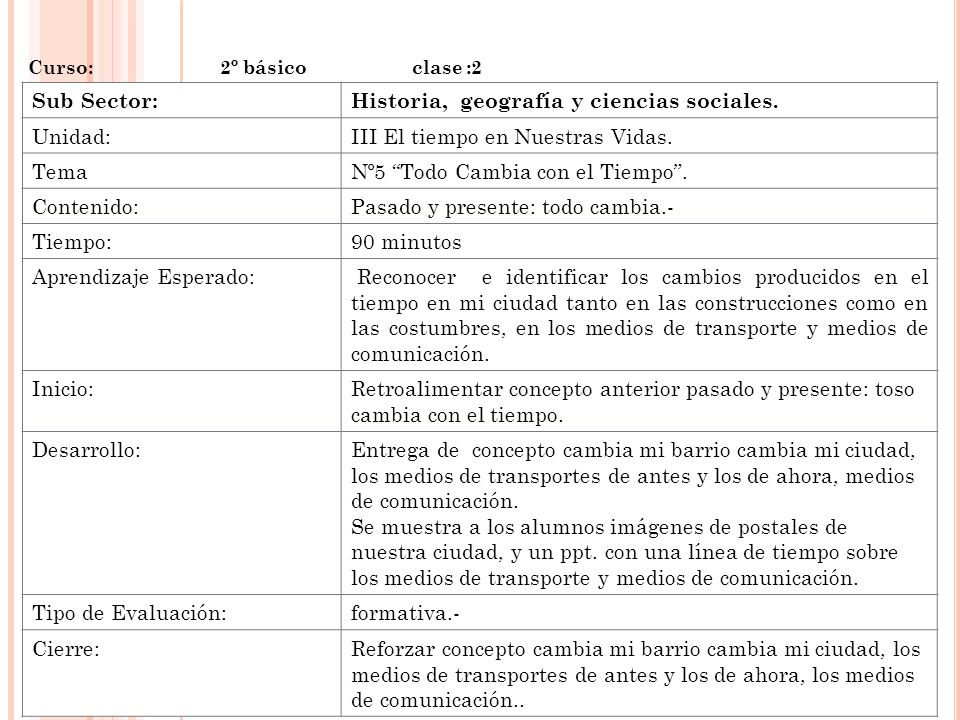 Curso: 2º básico clase :2

| Sub Sector: | Historia, geografía y ciencias sociales. |
|---|---|
| Unidad: | III El tiempo en Nuestras Vidas. |
| Tema | Nº5 “Todo Cambia con el Tiempo”. |
| Contenido: | Pasado y presente: todo cambia.- |
| Tiempo: | 90 minutos |
| Aprendizaje Esperado: | Reconocer e identificar los cambios producidos en el tiempo en mi ciudad tanto en las construcciones como en las costumbres, en los medios de transporte y medios de comunicación. |
| Inicio: | Retroalimentar concepto anterior pasado y presente: toso cambia con el tiempo. |
| Desarrollo: | Entrega de concepto cambia mi barrio cambia mi ciudad, los medios de transportes de antes y los de ahora, medios de comunicación. Se muestra a los alumnos imágenes de postales de nuestra ciudad, y un ppt. con una línea de tiempo sobre los medios de transporte y medios de comunicación. |
| Tipo de Evaluación: | formativa.- |
| Cierre: | Reforzar concepto cambia mi barrio cambia mi ciudad, los medios de transportes de antes y los de ahora, los medios de comunicación.. |